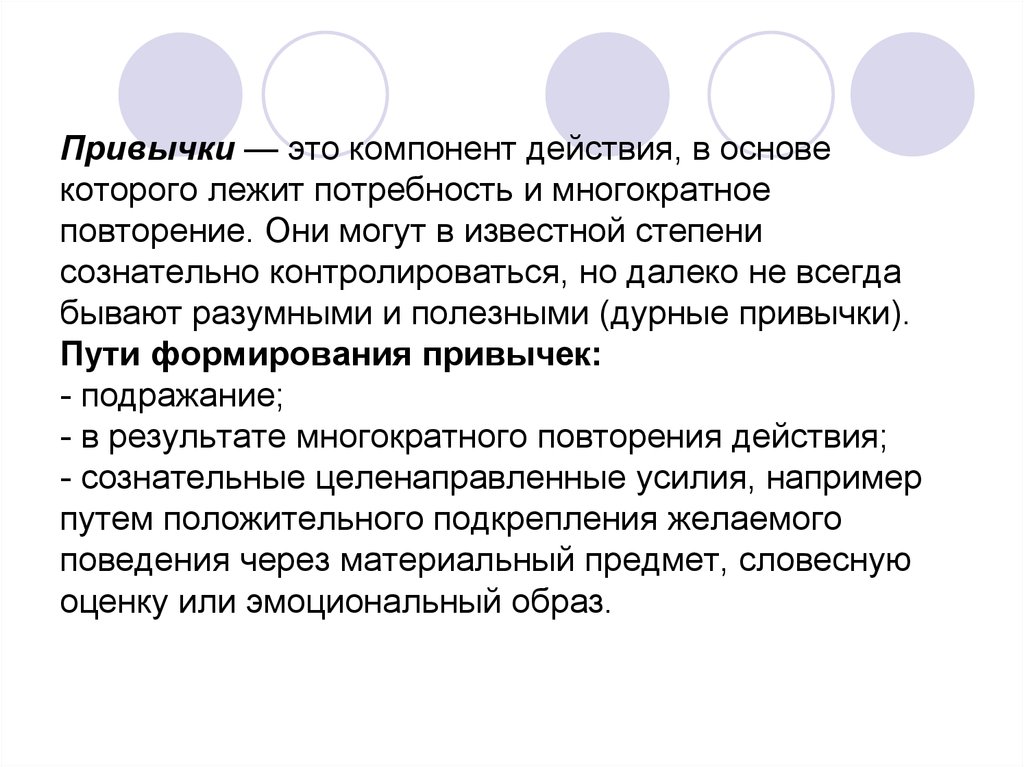 Привычки — это компонент действия, в основе которого лежит потребность и многократное повторение. Они могут в известной степени сознательно контролироваться, но далеко не всегда бывают разумными и полезными (дурные привычки).
Пути формирования привычек:
- подражание;
- в результате многократного повторения действия;
- сознательные целенаправленные усилия, например путем положительного подкрепления желаемого поведения через материальный предмет, словесную оценку или эмоциональный образ.